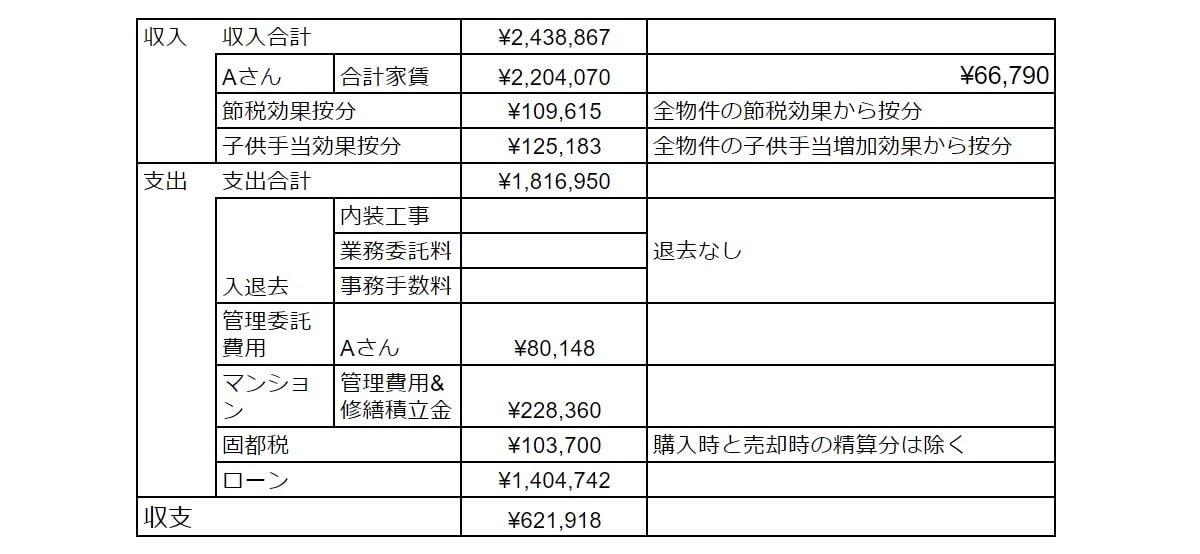 | 収入 | 収入合計 | | ¥2,438,867 | |
|---|---|---|---|---|
| | Aさん | 合計家賃 | ¥2,204,070 | ¥66,790 |
| | 節税効果按分 | | ¥109,615 | 全物件の節税効果から按分 |
| | 子供手当効果按分 | | ¥125,183 | 全物件の子供手当増加効果から按分 |
| 支出 | 支出合計 | | ¥1,816,950 | |
| | 入退去 | 内装工事 | | 退去なし |
| | | 業務委託料 | | |
| | | 事務手数料 | | |
| | 管理委託費用 | Aさん | ¥80,148 | |
| | マンション | 管理費用&修繕積立金 | ¥228,360 | |
| | 固都税 | | ¥103,700 | 購入時と売却時の精算分は除く |
| | ローン | | ¥1,404,742 | |
| 収支 | | | ¥621,918 | |